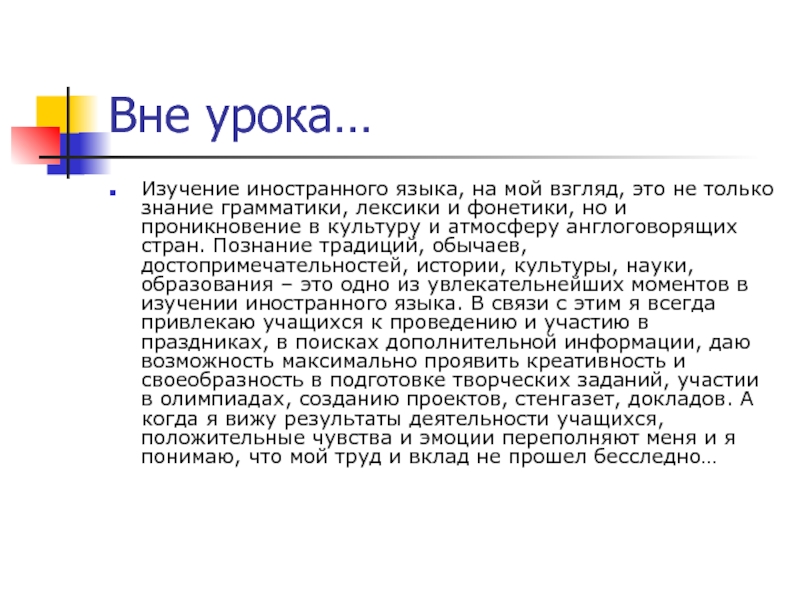 Вне урока…

Изучение иностранного языка, на мой взгляд, это не только знание грамматики, лексики и фонетики, но и проникновение в культуру и атмосферу англоговорящих стран. Познание традиций, обычаев, достопримечательностей, истории, культуры, науки, образования – это одно из увлекательнейших моментов в изучении иностранного языка. В связи с этим я всегда привлекаю учащихся к проведению и участию в праздниках, в поисках дополнительной информации, даю возможность максимально проявить креативность и своеобразность в подготовке творческих заданий, участии в олимпиадах, созданию проектов, стенгазет, докладов. А когда я вижу результаты деятельности учащихся, положительные чувства и эмоции переполняют меня и я понимаю, что мой труд и вклад не прошел бесследно…